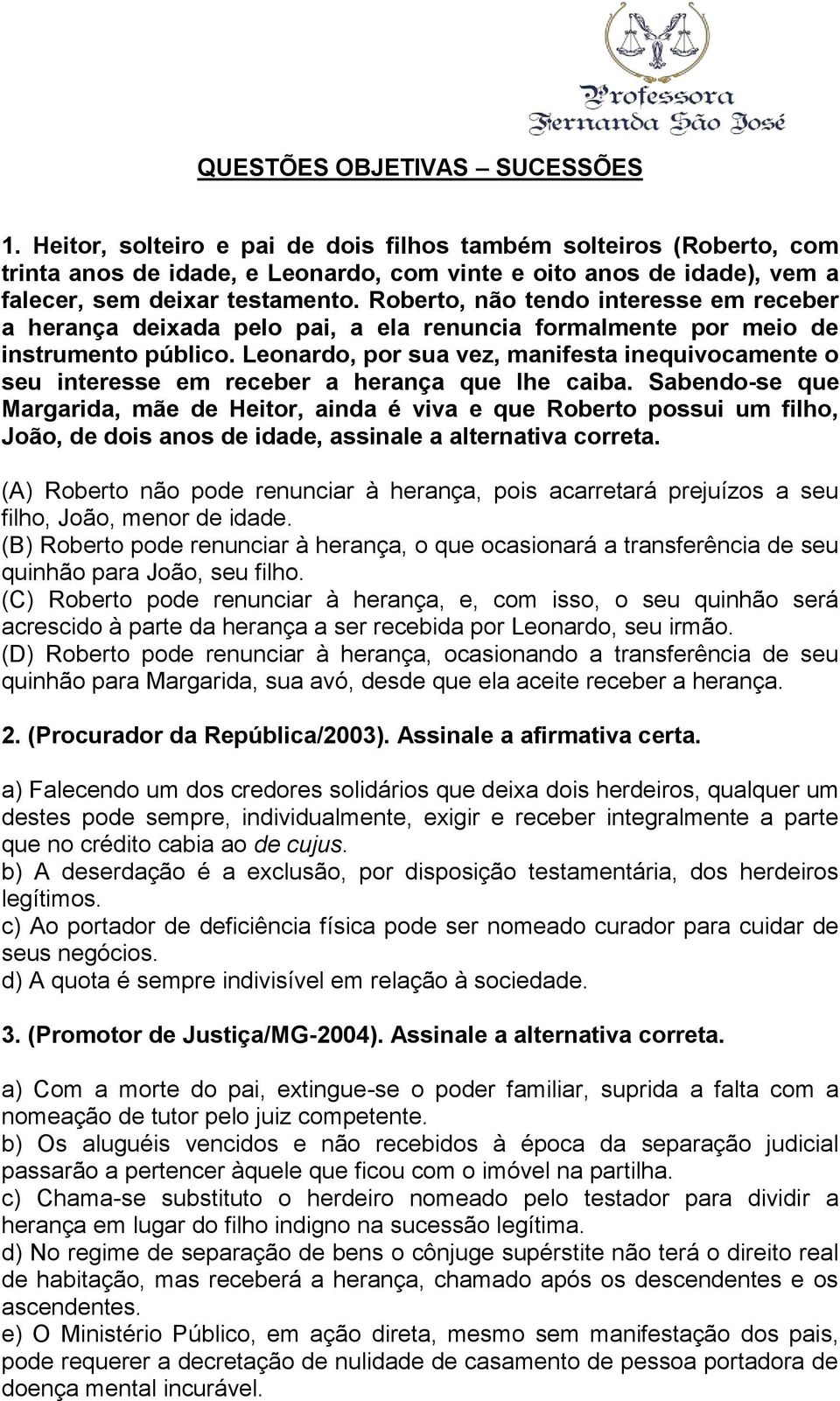 Professora Fernanda São José

QUESTÕES OBJETIVAS – SUCESSÕES

1. Heitor, solteiro e pai de dois filhos também solteiros (Roberto, com trinta anos de idade, e Leonardo, com vinte e oito anos de idade), vem a falecer, sem deixar testamento. Roberto, não tendo interesse em receber a herança deixada pelo pai, a ela renuncia formalmente por meio de instrumento público. Leonardo, por sua vez, manifesta inequivocamente o seu interesse em receber a herança que lhe caiba. Sabendo-se que Margarida, mãe de Heitor, ainda é viva e que Roberto possui um filho, João, de dois anos de idade, assinale a alternativa correta.

(A) Roberto não pode renunciar à herança, pois acarretará prejuízos a seu filho, João, menor de idade.
(B) Roberto pode renunciar à herança, o que ocasionará a transferência de seu quinhão para João, seu filho.
(C) Roberto pode renunciar à herança, e, com isso, o seu quinhão será acrescido à parte da herança a ser recebida por Leonardo, seu irmão.
(D) Roberto pode renunciar à herança, ocasionando a transferência de seu quinhão para Margarida, sua avó, desde que ela aceite receber a herança.

2. (Procurador da República/2003). Assinale a afirmativa certa.

a) Falecendo um dos credores solidários que deixa dois herdeiros, qualquer um destes pode sempre, individualmente, exigir e receber integralmente a parte que no crédito cabia ao de cujus.
b) A deserdação é a exclusão, por disposição testamentária, dos herdeiros legítimos.
c) Ao portador de deficiência física pode ser nomeado curador para cuidar de seus negócios.
d) A quota é sempre indivisível em relação à sociedade.

3. (Promotor de Justiça/MG-2004). Assinale a alternativa correta.

a) Com a morte do pai, extingue-se o poder familiar, suprida a falta com a nomeação de tutor pelo juiz competente.
b) Os aluguéis vencidos e não recebidos à época da separação judicial passarão a pertencer àquele que ficou com o imóvel na partilha.
c) Chama-se substituto o herdeiro nomeado pelo testador para dividir a herança em lugar do filho indigno na sucessão legítima.
d) No regime de separação de bens o cônjuge supérstite não terá o direito real de habitação, mas receberá a herança, chamado após os descendentes e os ascendentes.
e) O Ministério Público, em ação direta, mesmo sem manifestação dos pais, pode requerer a decretação de nulidade de casamento de pessoa portadora de doença mental incurável.